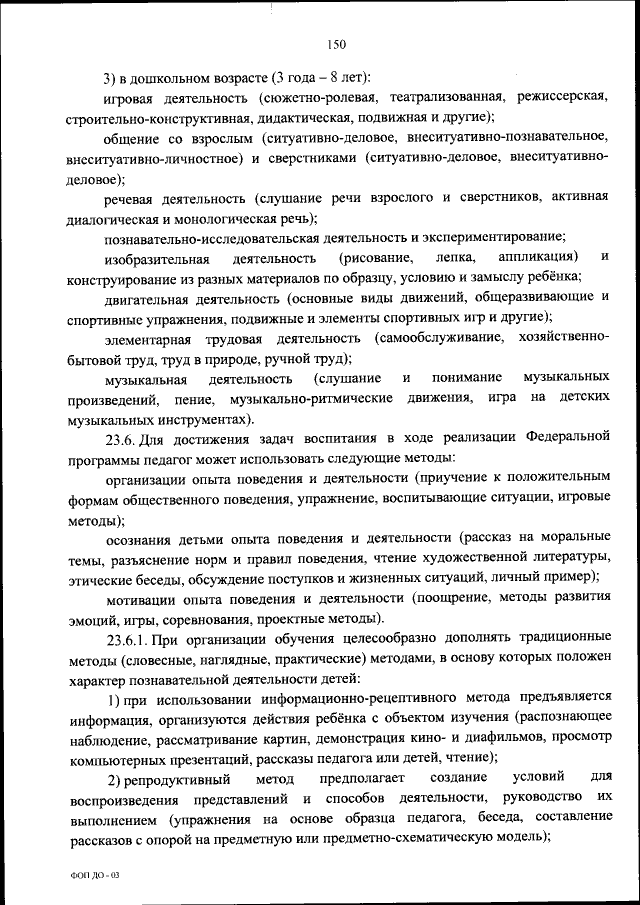 150

3) в дошкольном возрасте (3 года – 8 лет):

игровая деятельность (сюжетно-ролевая, театрализованная, режиссерская, строительно-конструктивная, дидактическая, подвижная и другие);

общение со взрослым (ситуативно-деловое, внеситуативно-познавательное, внеситуативно-личностное) и сверстниками (ситуативно-деловое, внеситуативно-деловое);

речевая деятельность (слушание речи взрослого и сверстников, активная диалогическая и монологическая речь);

познавательно-исследовательская деятельность и экспериментирование;

изобразительная деятельность (рисование, лепка, аппликация) и конструирование из разных материалов по образцу, условию и замыслу ребёнка;

двигательная деятельность (основные виды движений, общеразвивающие и спортивные упражнения, подвижные и элементы спортивных игр и другие);

элементарная трудовая деятельность (самообслуживание, хозяйственно-бытовой труд, труд в природе, ручной труд);

музыкальная деятельность (слушание и понимание музыкальных произведений, пение, музыкально-ритмические движения, игра на детских музыкальных инструментах).

23.6. Для достижения задач воспитания в ходе реализации Федеральной программы педагог может использовать следующие методы:

организации опыта поведения и деятельности (приучение к положительным формам общественного поведения, упражнение, воспитывающие ситуации, игровые методы);

осознания детьми опыта поведения и деятельности (рассказ на моральные темы, разъяснение норм и правил поведения, чтение художественной литературы, этические беседы, обсуждение поступков и жизненных ситуаций, личный пример);

мотивации опыта поведения и деятельности (поощрение, методы развития эмоций, игры, соревнования, проектные методы).

23.6.1. При организации обучения целесообразно дополнять традиционные методы (словесные, наглядные, практические) методами, в основу которых положен характер познавательной деятельности детей:

1) при использовании информационно-рецептивного метода предъявляется информация, организуются действия ребёнка с объектом изучения (распознающее наблюдение, рассматривание картин, демонстрация кино- и диафильмов, просмотр компьютерных презентаций, рассказы педагога или детей, чтение);

2) репродуктивный метод предполагает создание условий для воспроизведения представлений и способов деятельности, руководство их выполнением (упражнения на основе образца педагога, беседа, составление рассказов с опорой на предметную или предметно-схематическую модель);

ФОП ДО - 03